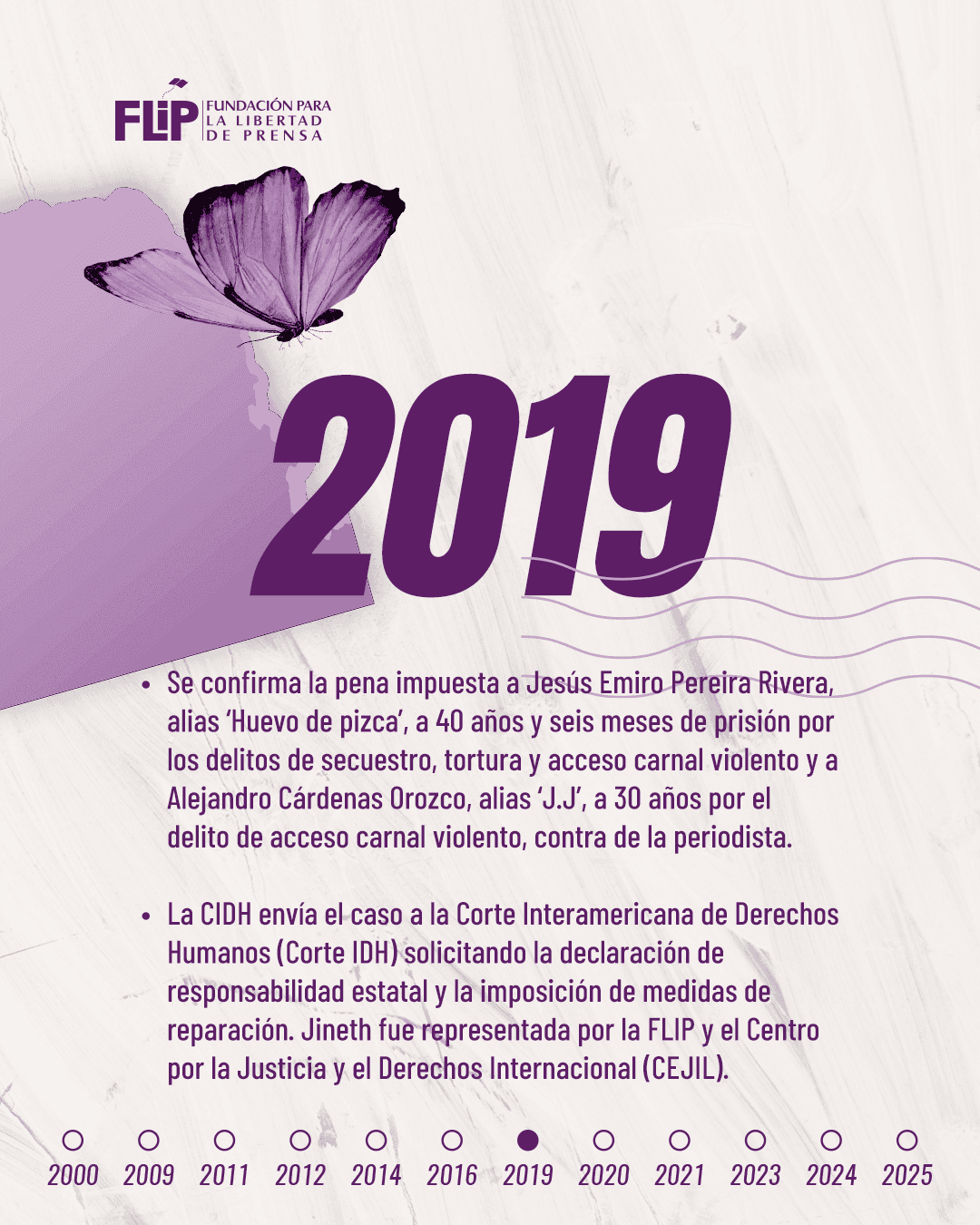 FLIP FUNDACIÓN PARA LA LIBERTAD DE PRENSA

2019

• Se confirma la pena impuesta a Jesús Emiro Pereira Rivera, alias 'Huevo de pizca', a 40 años y seis meses de prisión por los delitos de secuestro, tortura y acceso carnal violento y a Alejandro Cárdenas Orozco, alias 'J.J', a 30 años por el delito de acceso carnal violento, contra de la periodista.

• La CIDH envía el caso a la Corte Interamericana de Derechos Humanos (Corte IDH) solicitando la declaración de responsabilidad estatal y la imposición de medidas de reparación. Jineth fue representada por la FLIP y el Centro por la Justicia y el Derechos Internacional (CEJIL).

2000 2009 2011 2012 2014 2016 2019 2020 2021 2023 2024 2025